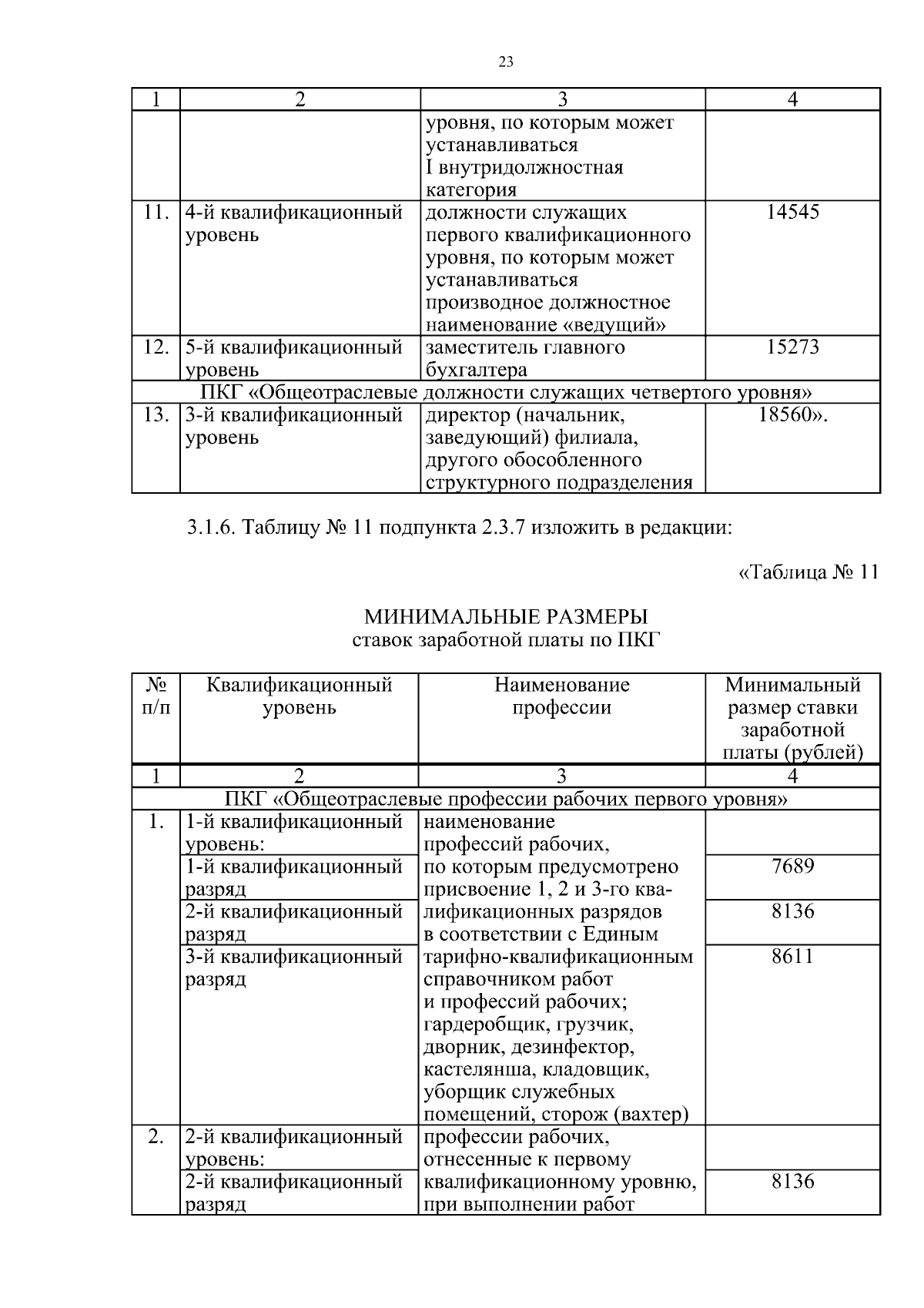 23

| 1 | 2 | 3 | 4 |
|---|---|---|---|
| | | уровня, по которым может устанавливаться I внутридолжностная категория | |
| 11. | 4-й квалификационный уровень | должности служащих первого квалификационного уровня, по которым может устанавливаться производное должностное наименование «ведущий» | 14545 |
| 12. | 5-й квалификационный уровень | заместитель главного бухгалтера | 15273 |
| ПКГ «Общеотраслевые должности служащих четвертого уровня» | | | |
| 13. | 3-й квалификационный уровень | директор (начальник, заведующий) филиала, другого обособленного структурного подразделения | 18560». |

3.1.6. Таблицу № 11 подпункта 2.3.7 изложить в редакции:

«Таблица № 11

МИНИМАЛЬНЫЕ РАЗМЕРЫ
ставок заработной платы по ПКГ

| № п/п | Квалификационный уровень | Наименование профессии | Минимальный размер ставки заработной платы (рублей) |
|---|---|---|---|
| 1 | 2 | 3 | 4 |
| ПКГ «Общеотраслевые профессии рабочих первого уровня» | | | |
| 1. | 1-й квалификационный уровень: | наименование профессий рабочих, по которым предусмотрено присвоение 1, 2 и 3-го квалификационных разрядов в соответствии с Единым тарифно-квалификационным справочником работ и профессий рабочих; гардеробщик, грузчик, дворник, дезинфектор, кастелянша, кладовщик, уборщик служебных помещений, сторож (вахтер) | |
| | 1-й квалификационный разряд | | 7689 |
| | 2-й квалификационный разряд | | 8136 |
| | 3-й квалификационный разряд | | 8611 |
| 2. | 2-й квалификационный уровень: | профессии рабочих, отнесенные к первому квалификационному уровню, при выполнении работ | |
| | 2-й квалификационный разряд | | 8136 |